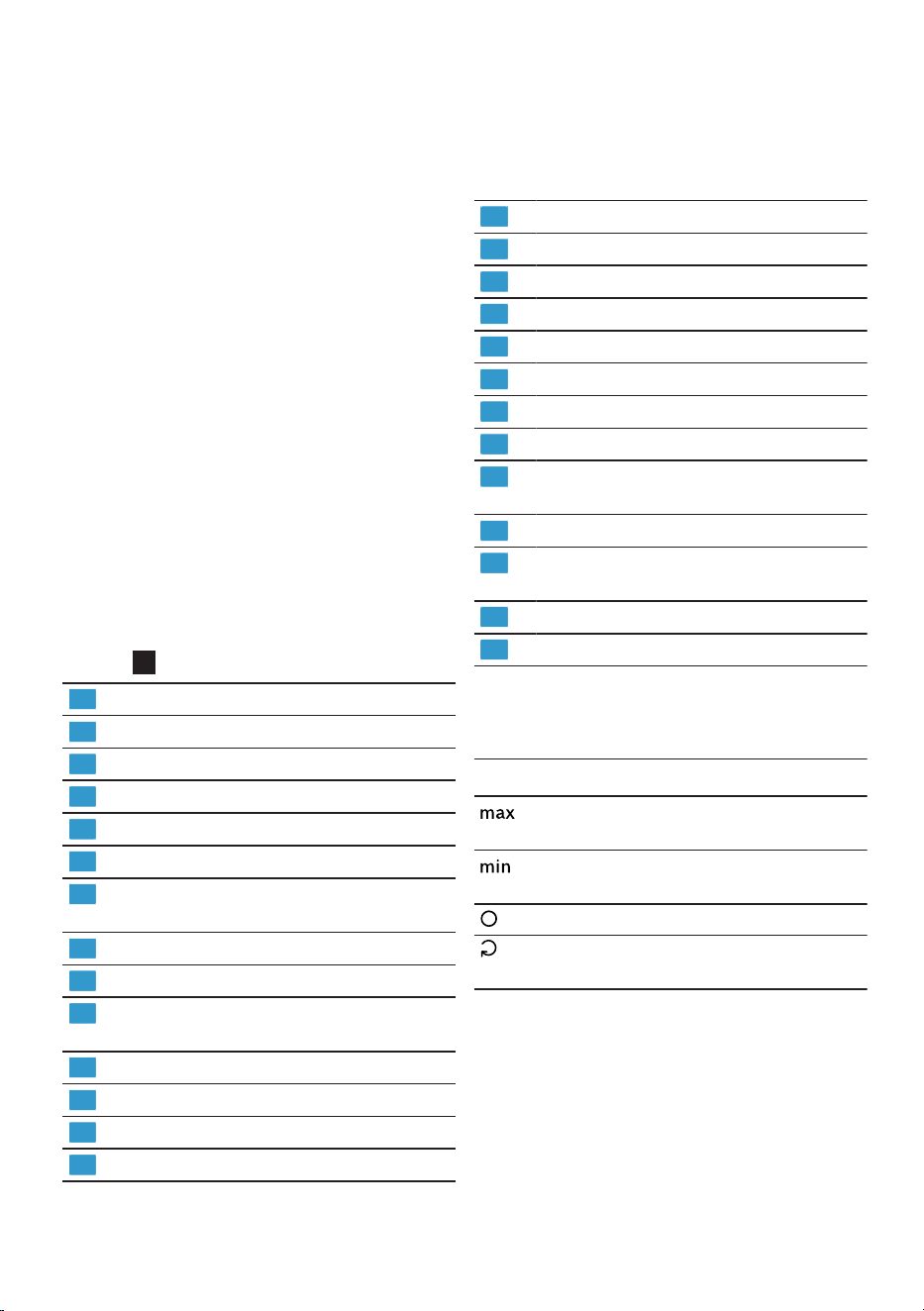 max

min